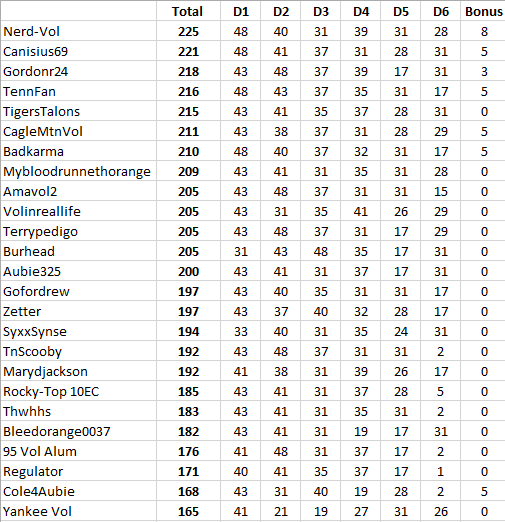 | | Total | D1 | D2 | D3 | D4 | D5 | D6 | Bonus |
|---|---|---|---|---|---|---|---|---|
| Nerd-Vol | 225 | 48 | 40 | 31 | 39 | 31 | 28 | 8 |
| Canisius69 | 221 | 48 | 41 | 37 | 31 | 28 | 31 | 5 |
| Gordonr24 | 218 | 43 | 48 | 37 | 39 | 17 | 31 | 3 |
| TennFan | 216 | 48 | 43 | 37 | 35 | 31 | 17 | 5 |
| TigersTalons | 215 | 43 | 41 | 35 | 37 | 28 | 31 | 0 |
| CagleMtnVol | 211 | 43 | 38 | 37 | 31 | 28 | 29 | 5 |
| Badkarma | 210 | 48 | 40 | 37 | 32 | 31 | 17 | 5 |
| Mybloodrunnethorange | 209 | 43 | 41 | 31 | 35 | 31 | 28 | 0 |
| Amavol2 | 205 | 43 | 48 | 37 | 31 | 31 | 15 | 0 |
| Volinreallife | 205 | 43 | 31 | 35 | 41 | 26 | 29 | 0 |
| Terrypedigo | 205 | 43 | 48 | 37 | 31 | 17 | 29 | 0 |
| Burhead | 205 | 31 | 43 | 48 | 35 | 17 | 31 | 0 |
| Aubie325 | 200 | 43 | 41 | 31 | 37 | 17 | 31 | 0 |
| Gofordrew | 197 | 43 | 40 | 35 | 31 | 31 | 17 | 0 |
| Zetter | 197 | 43 | 37 | 40 | 32 | 28 | 17 | 0 |
| SyxxSynse | 194 | 33 | 40 | 31 | 35 | 24 | 31 | 0 |
| TnScooby | 192 | 43 | 48 | 37 | 31 | 31 | 2 | 0 |
| Marydjackson | 192 | 41 | 38 | 31 | 39 | 26 | 17 | 0 |
| Rocky-Top 10EC | 185 | 43 | 41 | 31 | 37 | 28 | 5 | 0 |
| Thwhhs | 183 | 43 | 41 | 31 | 35 | 31 | 2 | 0 |
| Bleedorange0037 | 182 | 43 | 41 | 31 | 19 | 17 | 31 | 0 |
| 95 Vol Alum | 176 | 41 | 48 | 31 | 37 | 17 | 2 | 0 |
| Regulator | 171 | 40 | 41 | 35 | 37 | 17 | 1 | 0 |
| Cole4Aubie | 168 | 43 | 31 | 40 | 19 | 28 | 2 | 5 |
| Yankee Vol | 165 | 41 | 21 | 19 | 27 | 31 | 26 | 0 |